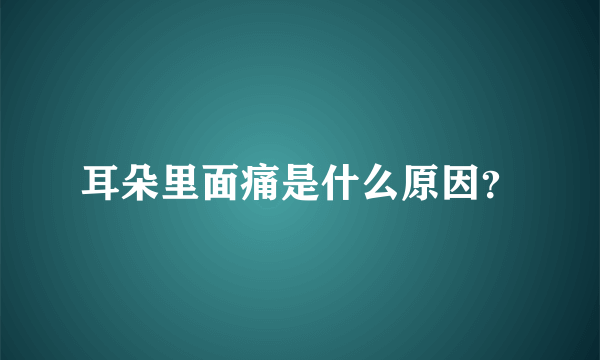 耳朵里面痛是什么原因?